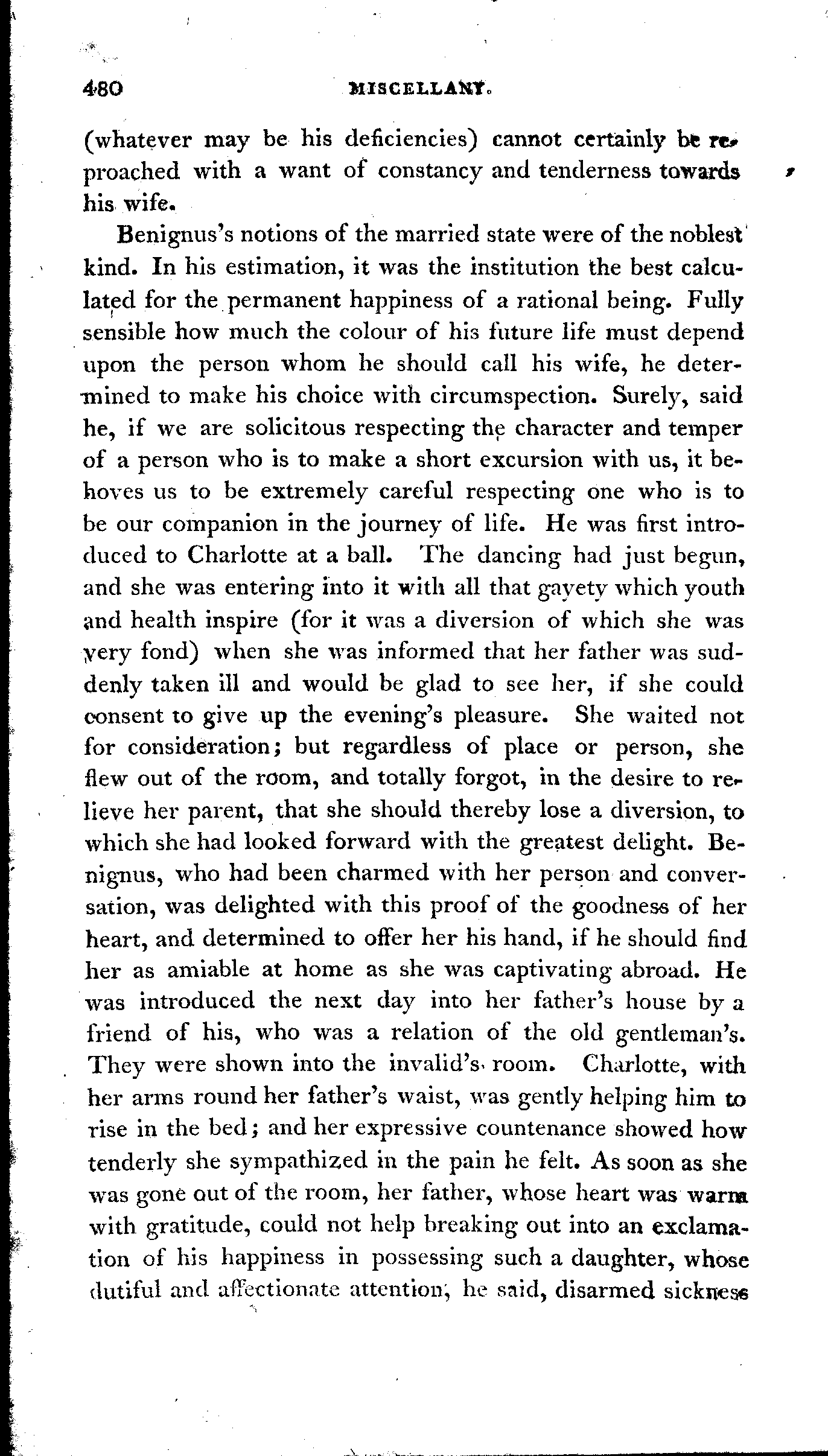 480 MISCELLANY.

(whatever may be his deficiencies) cannot certainly be reproached with a want of constancy and tenderness towards his wife.

Benignus's notions of the married state were of the noblest kind. In his estimation, it was the institution the best calculated for the permanent happiness of a rational being. Fully sensible how much the colour of his future life must depend upon the person whom he should call his wife, he determined to make his choice with circumspection. Surely, said he, if we are solicitous respecting the character and temper of a person who is to make a short excursion with us, it behoves us to be extremely careful respecting one who is to be our companion in the journey of life. He was first introduced to Charlotte at a ball. The dancing had just begun, and she was entering into it with all that gayety which youth and health inspire (for it was a diversion of which she was very fond) when she was informed that her father was suddenly taken ill and would be glad to see her, if she could consent to give up the evening's pleasure. She waited not for consideration; but regardless of place or person, she flew out of the room, and totally forgot, in the desire to relieve her parent, that she should thereby lose a diversion, to which she had looked forward with the greatest delight. Benignus, who had been charmed with her person and conversation, was delighted with this proof of the goodness of her heart, and determined to offer her his hand, if he should find her as amiable at home as she was captivating abroad. He was introduced the next day into her father's house by a friend of his, who was a relation of the old gentleman's. They were shown into the invalid's room. Charlotte, with her arms round her father's waist, was gently helping him to rise in the bed; and her expressive countenance showed how tenderly she sympathized in the pain he felt. As soon as she was gone out of the room, her father, whose heart was warm with gratitude, could not help breaking out into an exclamation of his happiness in possessing such a daughter, whose dutiful and affectionate attention, he said, disarmed sickness